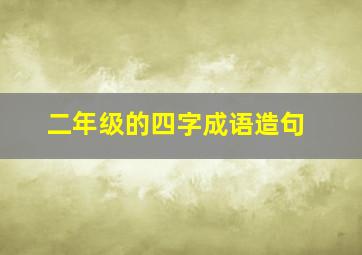 二年级的四字成语造句